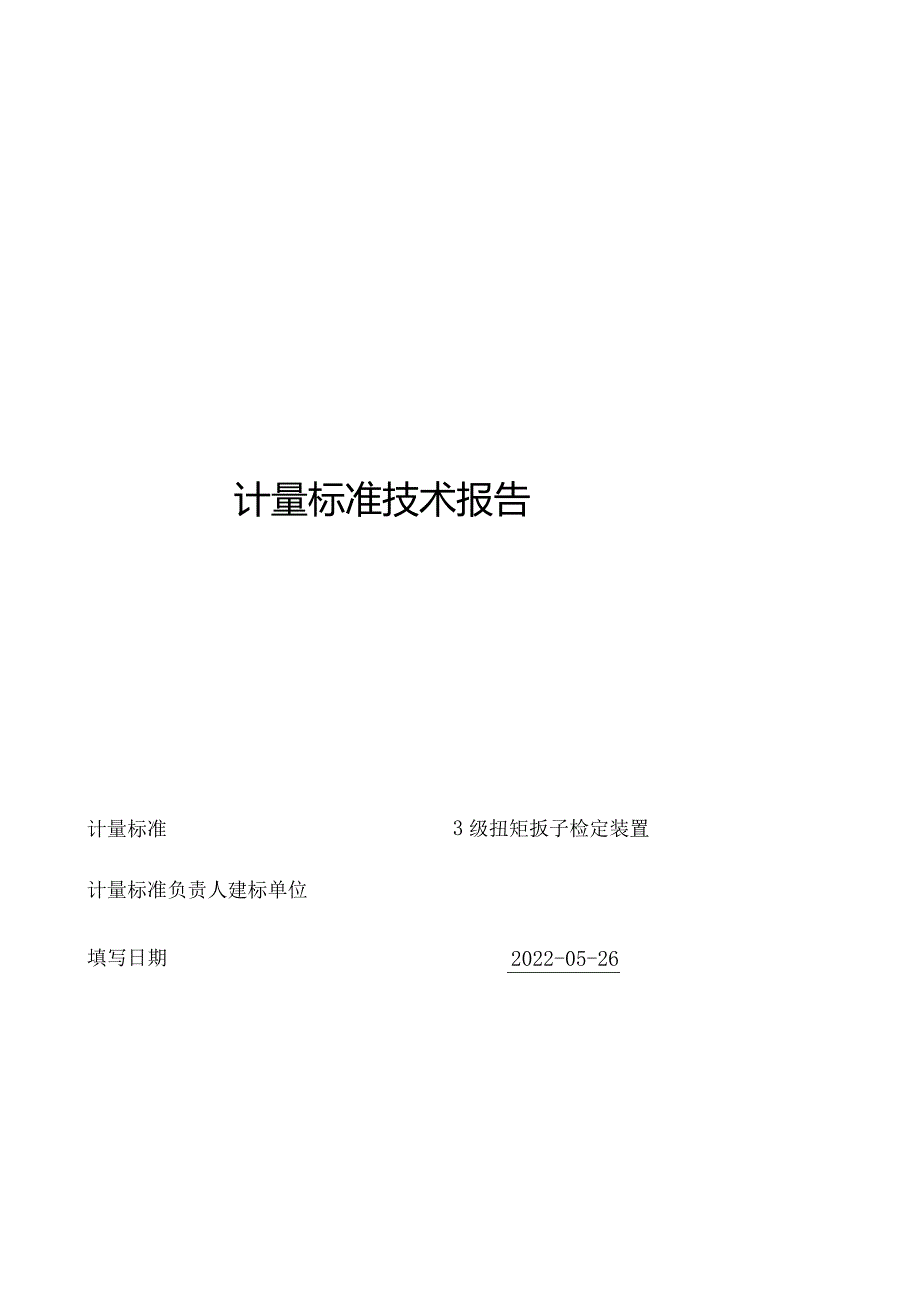 计量标准技术报告

计量标准 3级扭矩扳子检定装置

计量标准负责人建标单位

填写日期 2022-05-26